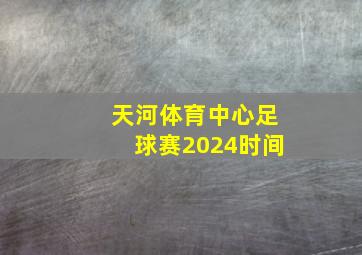 天河体育中心足球赛2024时间